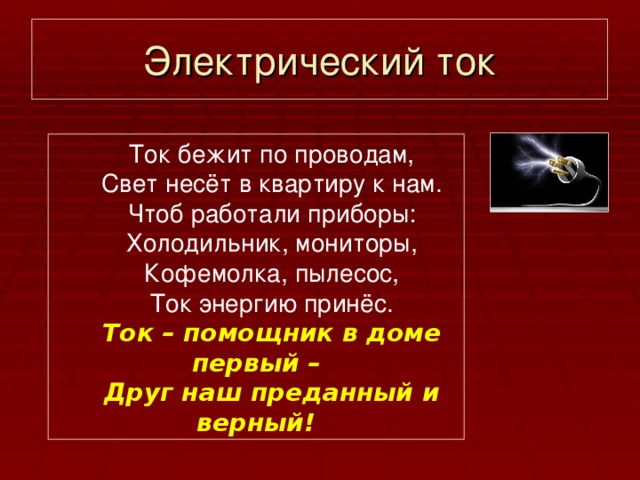 Электрический ток

Ток бежит по проводам,
Свет несёт в квартиру к нам.
Чтоб работали приборы:
Холодильник, мониторы,
Кофемолка, пылесос,
Ток энергию принёс.
Ток – помощник в доме первый –
Друг наш преданный и верный!